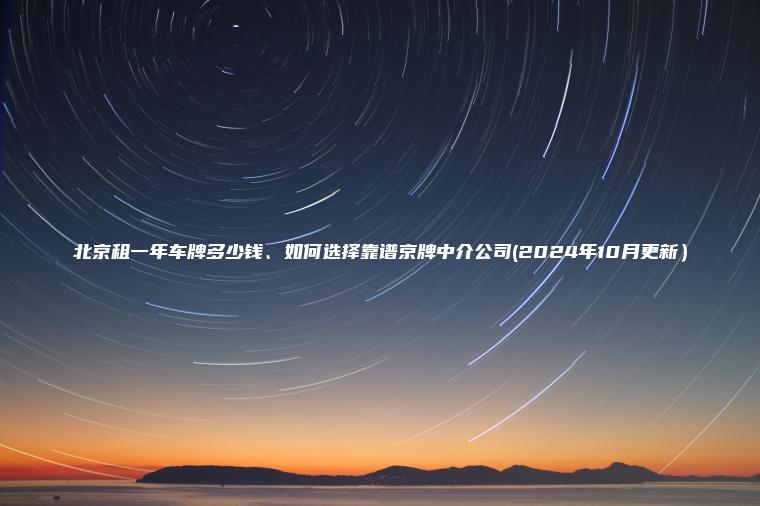 北京租一年车牌多少钱、如何选择靠谱京牌中介公司(2024年10月更新)